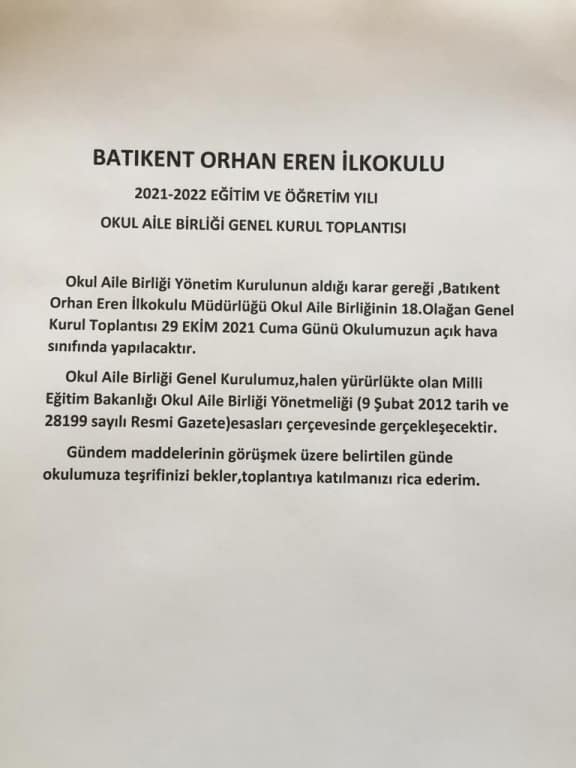 BATIKENT ORHAN EREN İLKOKULU

2021-2022 EĞİTİM VE ÖĞRETİM YILI

OKUL AİLE BİRLİĞİ GENEL KURUL TOPLANTISI

Okul Aile Birliği Yönetim Kurulunun aldığı karar gereği ,Batıkent Orhan Eren İlkokulu Müdürlüğü Okul Aile Birliğinin 18.Olağan Genel Kurul Toplantısı 29 EKİM 2021 Cuma Günü Okulumuzun açık hava sınıfında yapılacaktır.

Okul Aile Birliği Genel Kurulumuz,halen yürürlükte olan Milli Eğitim Bakanlığı Okul Aile Birliği Yönetmeliği (9 Şubat 2012 tarih ve 28199 sayılı Resmi Gazete)esasları çerçevesinde gerçekleşecektir.

Gündem maddelerinin görüşmek üzere belirtilen günde okulumuza teşrifinizi bekler,toplantıya katılmanızı rica ederim.